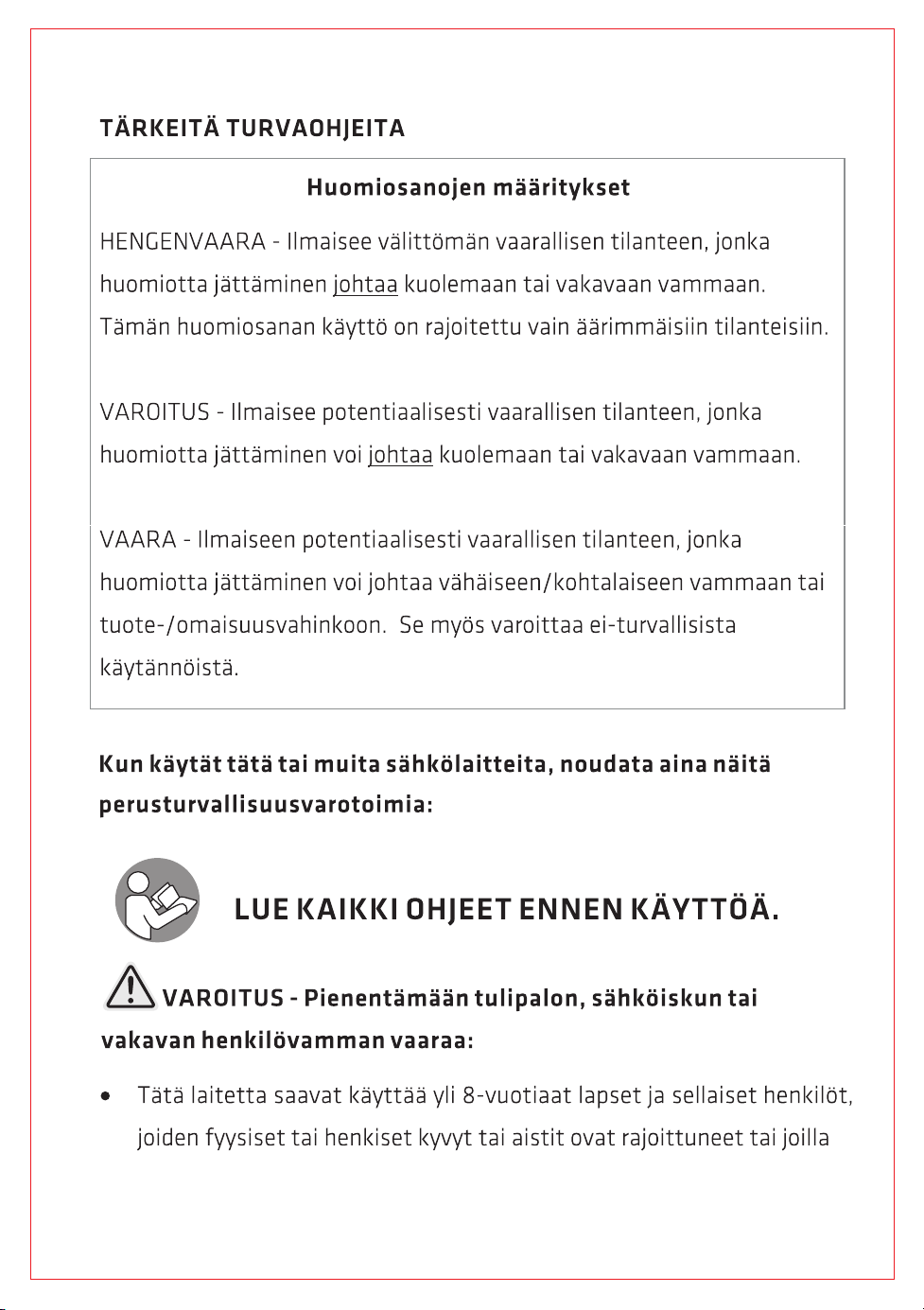 TÄRKEITÄ TURVAOHJEITA

Huomiosanojen määritykset

HENGENVAARA - Ilmaisee välittömän vaarallisen tilanteen, jonka huomiotta jättäminen johtaa kuolemaan tai vakavaan vammaan. Tämän huomiosanan käyttö on rajoitettu vain äärimmäisiin tilanteisiin.

VAROITUS - Ilmaisee potentiaalisesti vaarallisen tilanteen, jonka huomiotta jättäminen voi johtaa kuolemaan tai vakavaan vammaan.

VAARA - Ilmaiseen potentiaalisesti vaarallisen tilanteen, jonka huomiotta jättäminen voi johtaa vähäiseen/kohtalaiseen vammaan tai tuote-/omaisuusvahinkoon. Se myös varoittaa ei-turvallisista käytännöistä.

Kun käytät tätä tai muita sähkölaitteita, noudata aina näitä perusturvallisuusvarotoimia:

LUE KAIKKI OHJEET ENNEN KÄYTTÖÄ.

VAROITUS - Pienentämään tulipalon, sähköiskun tai vakavan henkilövamman vaaraa:

• Tätä laitetta saavat käyttää yli 8-vuotiaat lapset ja sellaiset henkilöt, joiden fyysiset tai henkiset kyvyt tai aistit ovat rajoittuneet tai joilla